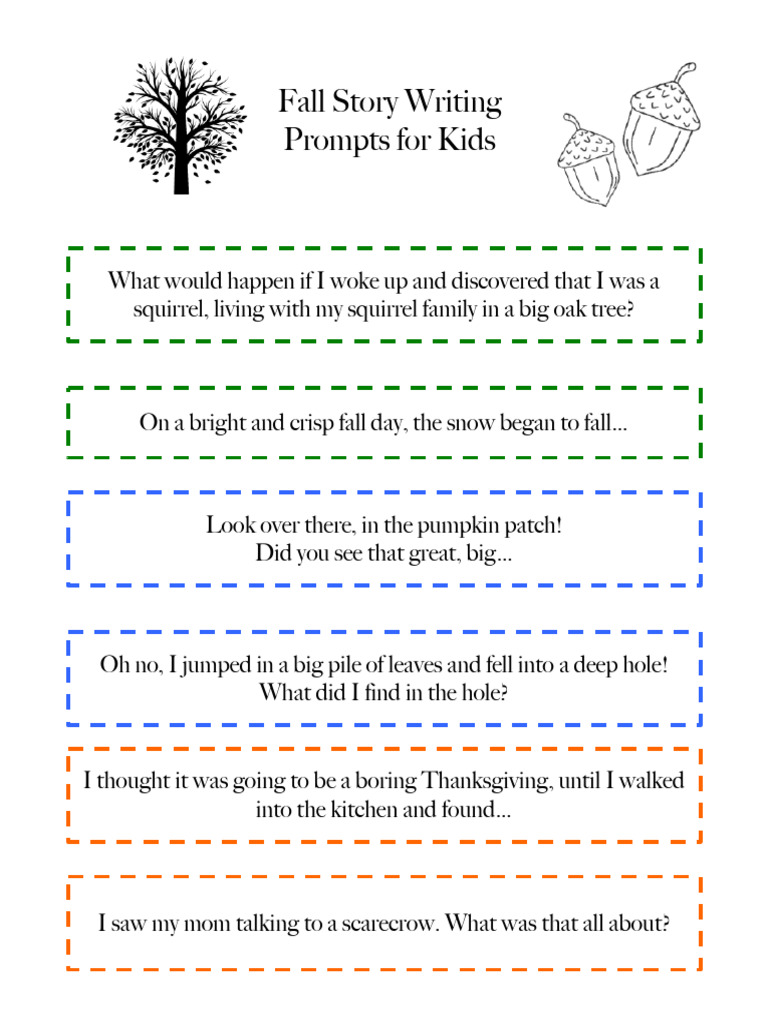 Fall Story Writing Prompts for Kids

What would happen if I woke up and discovered that I was a squirrel, living with my squirrel family in a big oak tree?

On a bright and crisp fall day, the snow began to fall…

Look over there, in the pumpkin patch!
Did you see that great, big…

Oh no, I jumped in a big pile of leaves and fell into a deep hole!
What did I find in the hole?

I thought it was going to be a boring Thanksgiving, until I walked into the kitchen and found…

I saw my mom talking to a scarecrow. What was that all about?